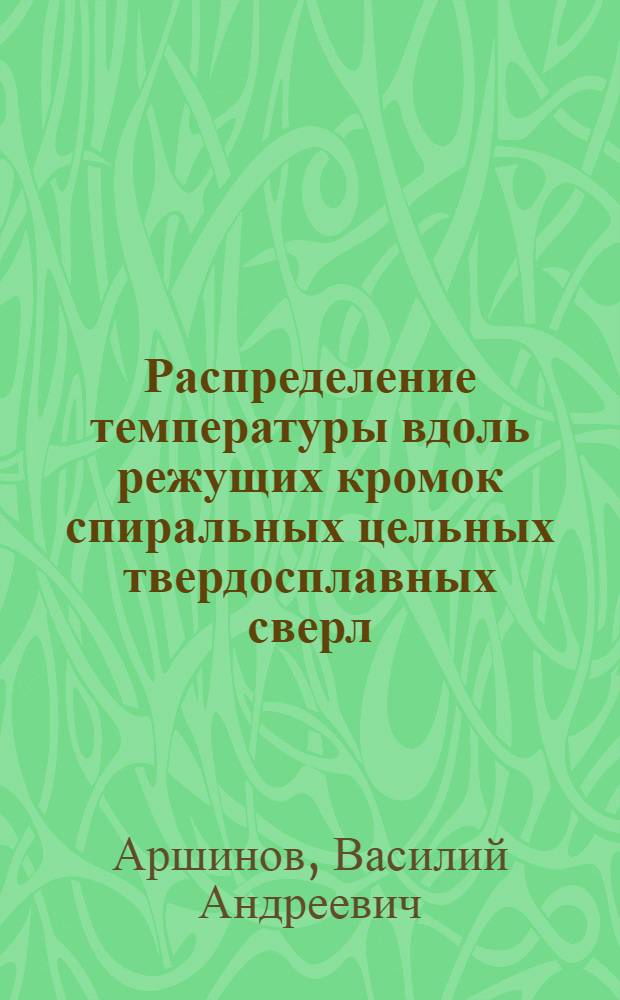 Распределение температуры вдоль режущих кромок спиральных цельных твердосплавных сверл

Аршинов, Василий Андреевич